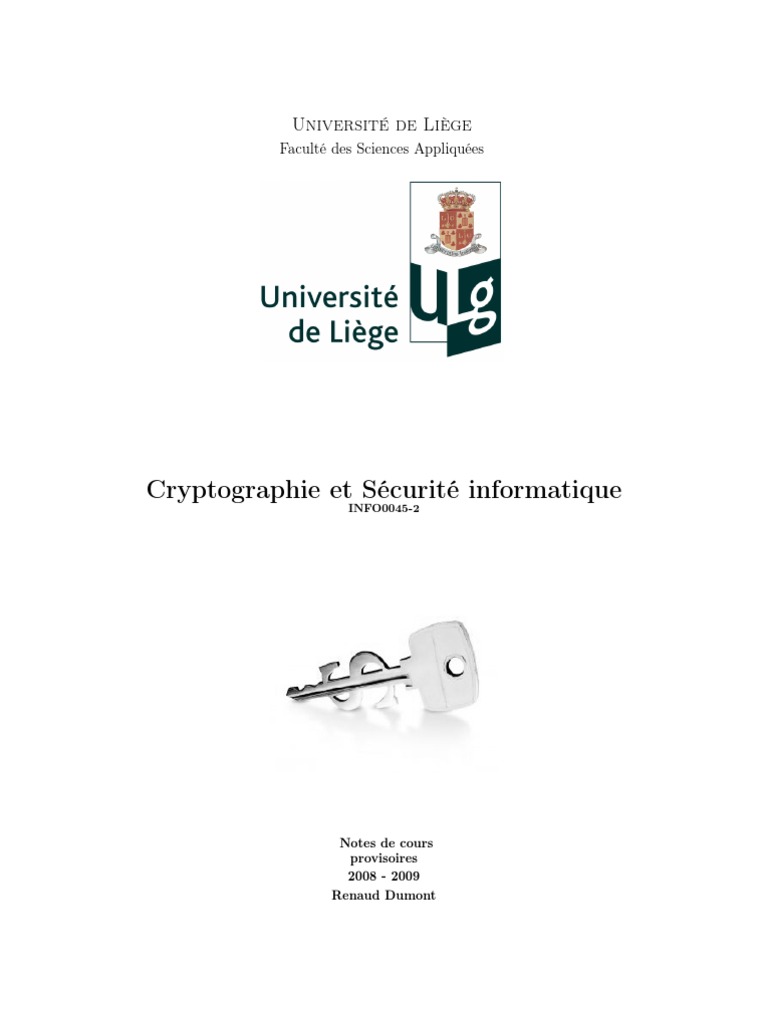 Université de Liège
Faculté des Sciences Appliquées

Université de Liège ULg

Cryptographie et Sécurité informatique
INFO0045-2

Notes de cours provisoires
2008 - 2009
Renaud Dumont